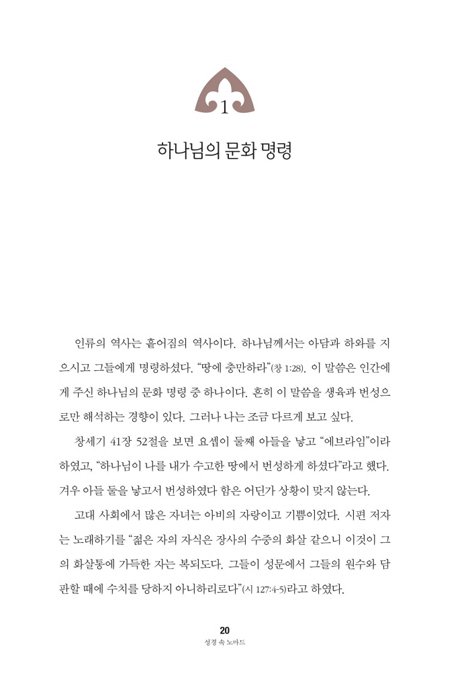 1

하나님의 문화 명령

인류의 역사는 흩어짐의 역사이다. 하나님께서는 아담과 하와를 지으시고 그들에게 명령하셨다. "땅에 충만하라"(창 1:28). 이 말씀은 인간에게 주신 하나님의 문화 명령 중 하나이다. 흔히 이 말씀을 생육과 번성으로만 해석하는 경향이 있다. 그러나 나는 조금 다르게 보고 싶다.

창세기 41장 52절을 보면 요셉이 둘째 아들을 낳고 "에브라임"이라 하였고, "하나님이 나를 내가 수고한 땅에서 번성하게 하셨다"라고 했다. 겨우 아들 둘을 낳고서 번성하였다 함은 어딘가 상황이 맞지 않는다.

고대 사회에서 많은 자녀는 아비의 자랑이고 기쁨이었다. 시편 저자는 노래하기를 "젊은 자의 자식은 장사의 수중의 화살 같으니 이것이 그의 화살통에 가득한 자는 복되도다. 그들이 성문에서 그들의 원수와 담판할 때에 수치를 당하지 아니하리로다"(시 127:4-5)라고 하였다.

20
성경 속 노마드